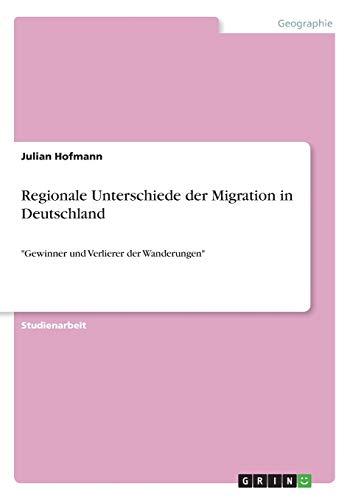 Geographie

Julian Hofmann

Regionale Unterschiede der Migration in Deutschland

"Gewinner und Verlierer der Wanderungen"

Studienarbeit

GRIN